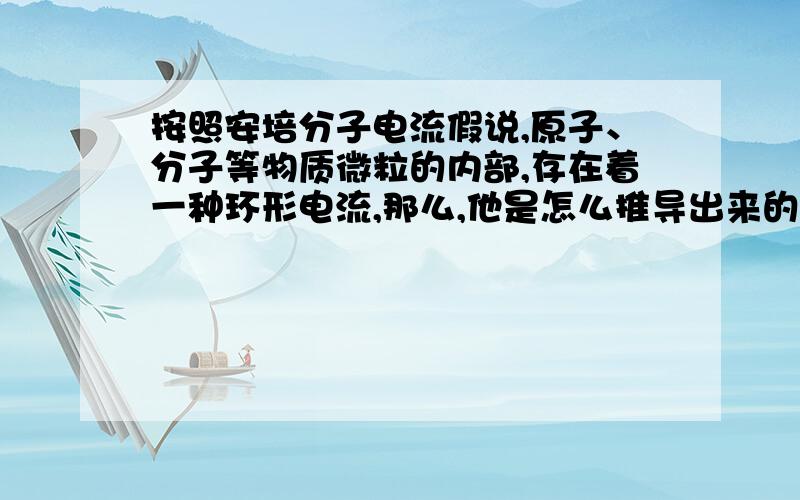 按照安培分子电流假说,原子、分子等物质微粒的内部,存在着一种环形电流,那么,他是怎么推导出来的